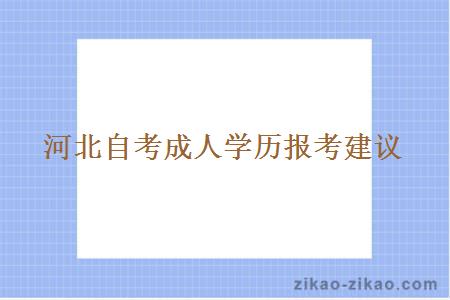 河北自考成人学历报考建议

zikao-zikao.com